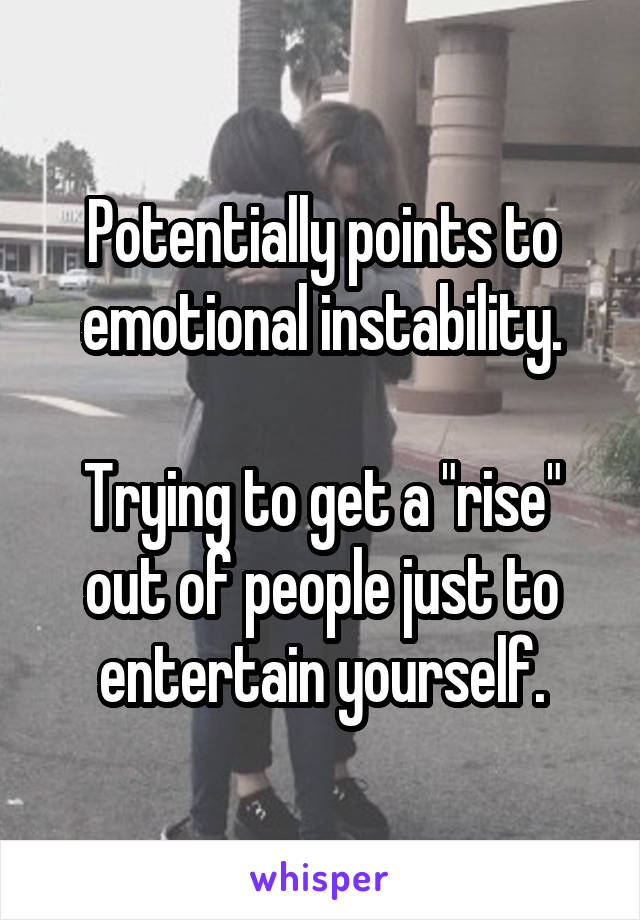 Potentially points to emotional instability.

Trying to get a "rise" out of people just to entertain yourself.

whisper